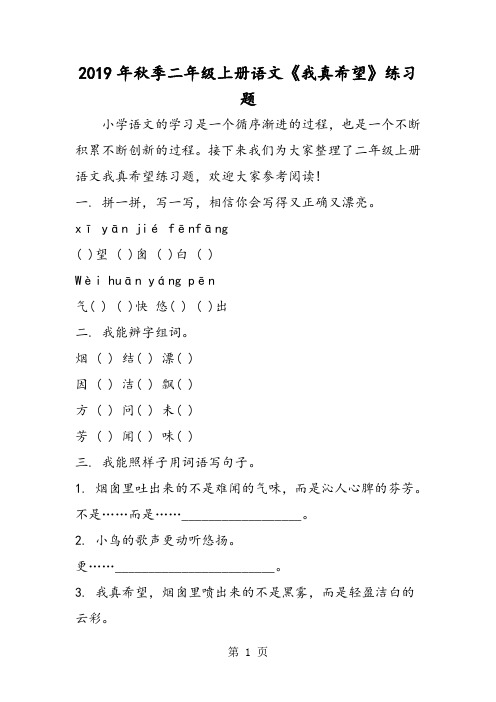 2019年秋季二年级上册语文《我真希望》练习题

小学语文的学习是一个循序渐进的过程，也是一个不断积累不断创新的过程。接下来我们为大家整理了二年级上册语文我真希望练习题，欢迎大家参考阅读！

一. 拼一拼，写一写，相信你会写得又正确又漂亮。

xī yān jié fēnfāng

( )望 ( )囱 ( )白 ( )

Wèi huān yáng pēn

气( ) ( )快 悠( ) ( )出

二. 我能辨字组词。

烟 ( ) 结( ) 漂( )

因 ( ) 洁( ) 飘( )

方 ( ) 问( ) 未( )

芳 ( ) 闻( ) 味( )

三. 我能照样子用词语写句子。

1. 烟囱里吐出来的不是难闻的气味，而是沁人心脾的芬芳。

不是……而是……__________________。

2. 小鸟的歌声更动听悠扬。

更……________________________。

3. 我真希望，烟囱里喷出来的不是黑雾，而是轻盈洁白的云彩。

第 1 页